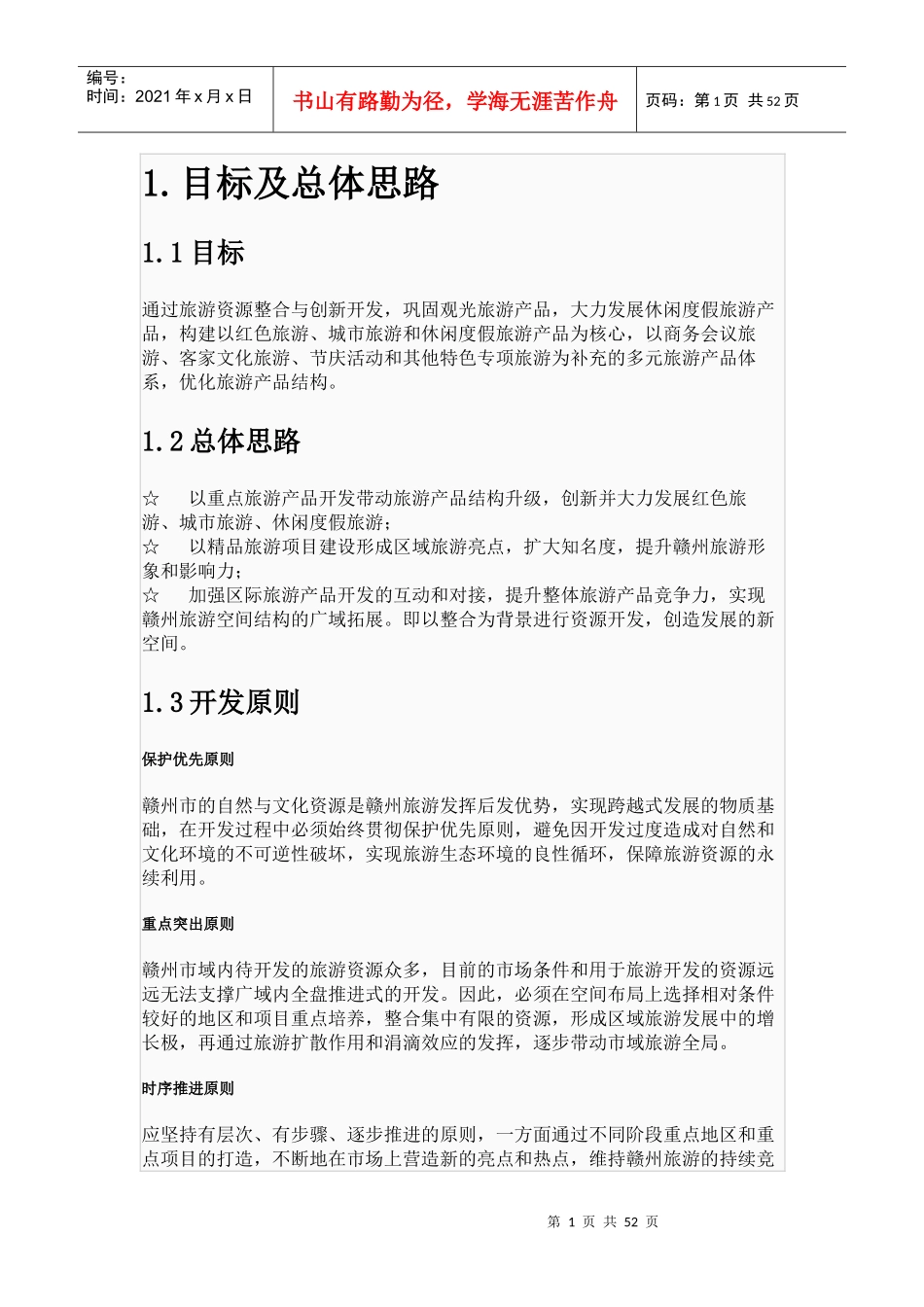 编号：
时间：2021 年 x 月 x 日

书山有路勤为径，学海无涯苦作舟

页码：第 1 页 共 52 页

1.目标及总体思路

1.1 目标

通过旅游资源整合与创新开发，巩固观光旅游产品，大力发展休闲度假旅游产品，构建以红色旅游、城市旅游和休闲度假旅游产品为核心，以商务会议旅游、客家文化旅游、节庆活动和其他特色专项旅游为补充的多元旅游产品体系，优化旅游产品结构。

1.2 总体思路

☆ 以重点旅游产品开发带动旅游产品结构升级，创新并大力发展红色旅游、城市旅游、休闲度假旅游；
☆ 以精品旅游项目建设形成区域旅游亮点，扩大知名度，提升赣州旅游形象和影响力；
☆ 加强区际旅游产品开发的互动和对接，提升整体旅游产品竞争力，实现赣州旅游空间结构的广域拓展。即以整合为背景进行资源开发，创造发展的新空间。

1.3 开发原则

保护优先原则

赣州市的自然与文化资源是赣州旅游发挥后发优势，实现跨越式发展的物质基础，在开发过程中必须始终贯彻保护优先原则，避免因开发过度造成对自然和文化环境的不可逆性破坏，实现旅游生态环境的良性循环，保障旅游资源的永续利用。

重点突出原则

赣州市域内待开发的旅游资源众多，目前的市场条件和用于旅游开发的资源远远无法支撑广域内全盘推进式的开发。因此，必须在空间布局上选择相对条件较好的地区和项目重点培养，整合集中有限的资源，形成区域旅游发展中的增长极，再通过旅游扩散作用和涓滴效应的发挥，逐步带动市域旅游全局。

时序推进原则

应坚持有层次、有步骤、逐步推进的原则，一方面通过不同阶段重点地区和重点项目的打造，不断地在市场上营造新的亮点和热点，维持赣州旅游的持续竞

第 1 页 共 52 页